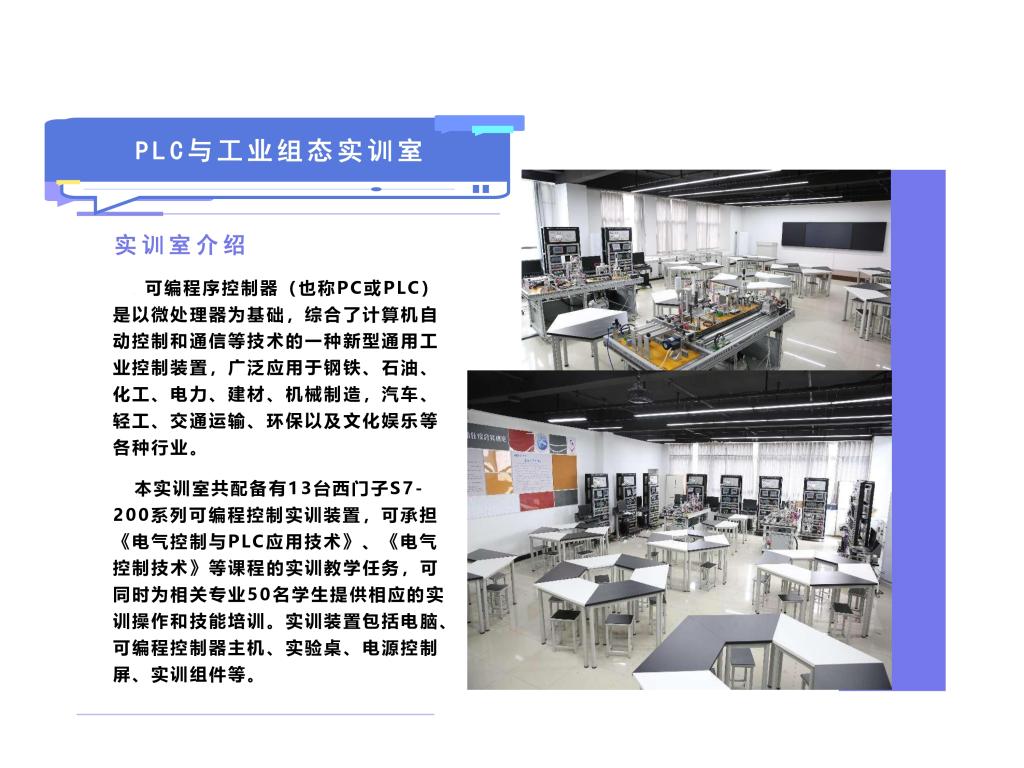 PLC与工业组态实训室

实训室介绍

可编程序控制器（也称PC或PLC）是以微处理器为基础，综合了计算机自动控制和通信等技术的一种新型通用工业控制装置，广泛应用于钢铁、石油、化工、电力、建材、机械制造，汽车、轻工、交通运输、环保以及文化娱乐等各种行业。

本实训室共配备有13台西门子S7-200系列可编程控制实训装置，可承担《电气控制与PLC应用技术》、《电气控制技术》等课程的实训教学任务，可同时为相关专业50名学生提供相应的实训操作和技能培训。实训装置包括电脑、可编程控制器主机、实验桌、电源控制屏、实训组件等。